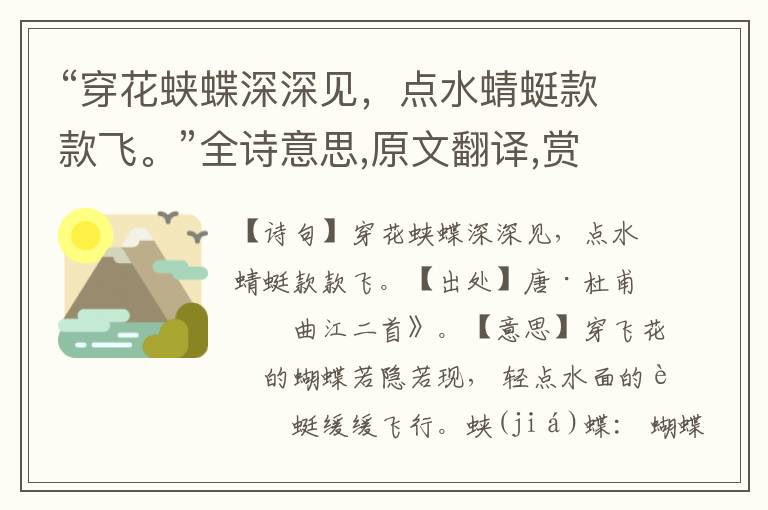 “穿花蛱蝶深深见，点水蜻蜓款款飞。”全诗意思,原文翻译,赏

【诗句】穿花蛱蝶深深见，点水蜻蜓款款飞。【出处】唐·杜甫曲江二首》。【意思】穿飞花的蝴蝶若隐若现，轻点水面的è蜓缓缓飞行。蛱(jiá)蝶：蝴蝶